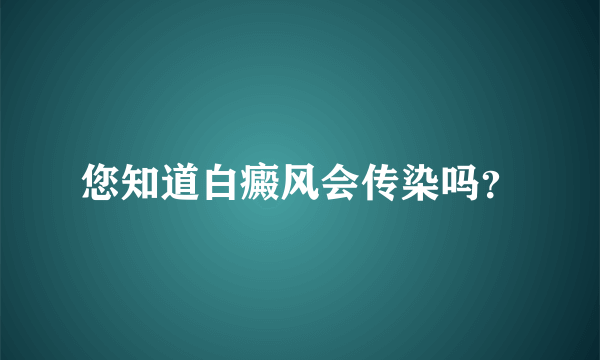 您知道白癜风会传染吗?